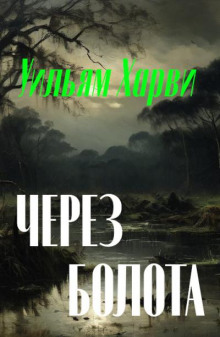 Уильям Харви

ЧЕРЕЗ БОЛОТА